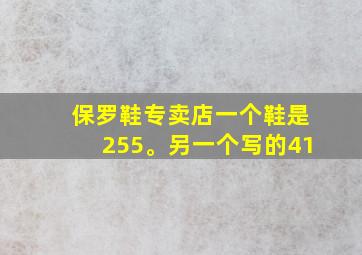 保罗鞋专卖店一个鞋是255。另一个写的41